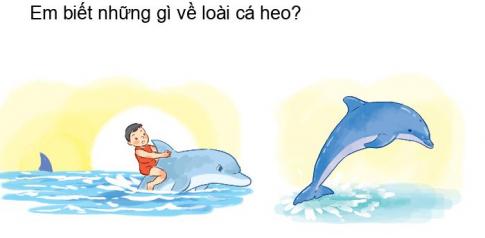 Em biết những gì về loài cá heo?